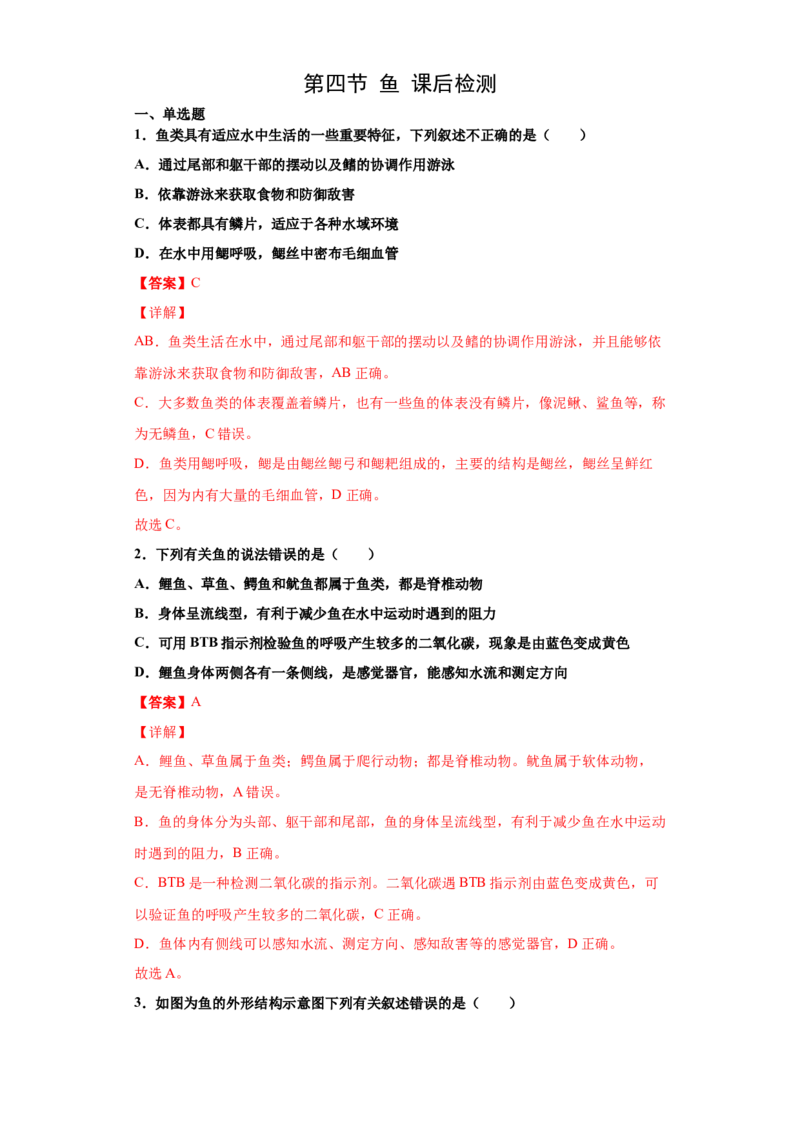 第四节 鱼 课后检测

一、单选题

1．鱼类具有适应水中生活的一些重要特征，下列叙述不正确的是（　　）

A．通过尾部和躯干部的摆动以及鳍的协调作用游泳

B．依靠游泳来获取食物和防御敌害

C．体表都具有鳞片，适应于各种水域环境

D．在水中用鳃呼吸，鳃丝中密布毛细血管

【答案】C

【详解】

AB．鱼类生活在水中，通过尾部和躯干部的摆动以及鳍的协调作用游泳，并且能够依靠游泳来获取食物和防御敌害，AB 正确。

C．大多数鱼类的体表覆盖着鳞片，也有一些鱼的体表没有鳞片，像泥鳅、鲨鱼等，称为无鳞鱼，C 错误。

D．鱼类用鳃呼吸，鳃是由鳃丝鳃弓和鳃耙组成的，主要的结构是鳃丝，鳃丝呈鲜红色，因为内有大量的毛细血管，D 正确。

故选 C。

2．下列有关鱼的说法错误的是（　　）

A．鲤鱼、草鱼、鳄鱼和鱿鱼都属于鱼类，都是脊椎动物

B．身体呈流线型，有利于减少鱼在水中运动时遇到的阻力

C．可用 BTB 指示剂检验鱼的呼吸产生较多的二氧化碳，现象是由蓝色变成黄色

D．鲤鱼身体两侧各有一条侧线，是感觉器官，能感知水流和测定方向

【答案】A

【详解】

A．鲤鱼、草鱼属于鱼类；鳄鱼属于爬行动物；都是脊椎动物。鱿鱼属于软体动物，是无脊椎动物，A 错误。

B．鱼的身体分为头部、躯干部和尾部，鱼的身体呈流线型，有利于减少鱼在水中运动时遇到的阻力，B 正确。

C．BTB 是一种检测二氧化碳的指示剂。二氧化碳遇 BTB 指示剂由蓝色变成黄色，可以验证鱼的呼吸产生较多的二氧化碳，C 正确。

D．鱼体内有侧线可以感知水流、测定方向、感知敌害等的感觉器官，D 正确。

故选 A。

3．如图为鱼的外形结构示意图下列有关叙述错误的是（　　）